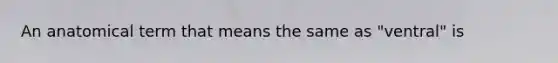 An anatomical term that means the same as "ventral" is